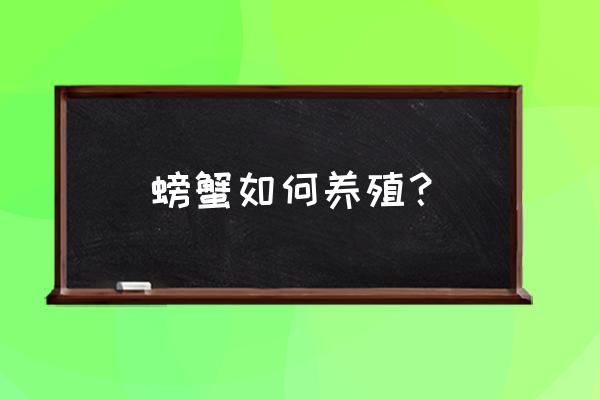 螃蟹如何养殖？